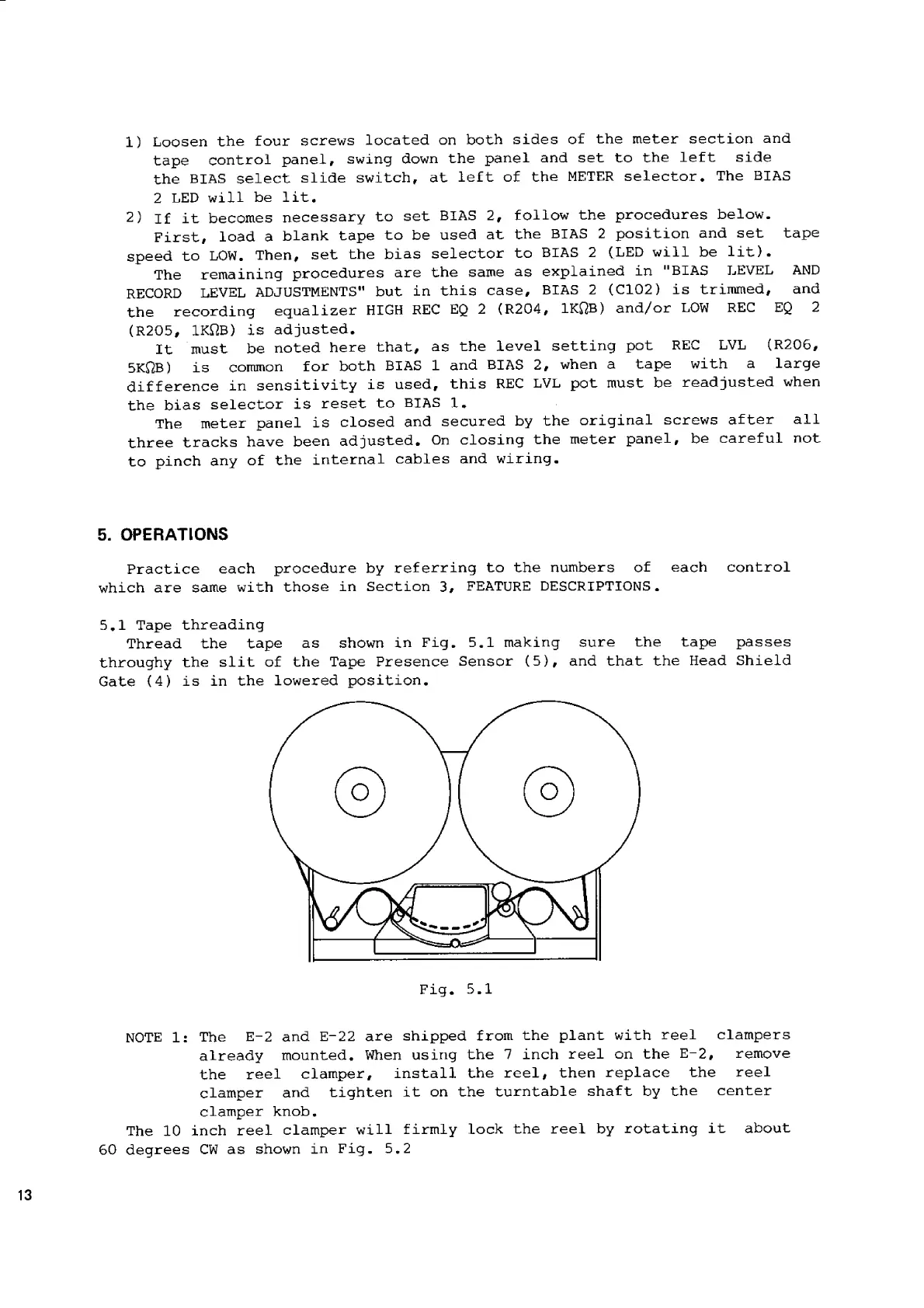 1) Loosen the four screws located on both sides of the meter section and tape control panel, swing down the panel and set to the left side the BIAS select slide switch, at left of the METER selector. The BIAS 2 LED will be lit.

2) If it becomes necessary to set BIAS 2, follow the procedures below.
First, load a blank tape to be used at the BIAS 2 position and set tape speed to LOW. Then, set the bias selector to BIAS 2 (LED will be lit).

The remaining procedures are the same as explained in "BIAS LEVEL AND RECORD LEVEL ADJUSTMENTS" but in this case, BIAS 2 (C102) is trimmed, and the recording equalizer HIGH REC EQ 2 (R204, 1KΩB) and/or LOW REC EQ 2 (R205, 1KΩB) is adjusted.

It must be noted here that, as the level setting pot REC LVL (R206, 5KΩB) is common for both BIAS 1 and BIAS 2, when a tape with a large difference in sensitivity is used, this REC LVL pot must be readjusted when the bias selector is reset to BIAS 1.

The meter panel is closed and secured by the original screws after all three tracks have been adjusted. On closing the meter panel, be careful not to pinch any of the internal cables and wiring.

5. OPERATIONS

Practice each procedure by referring to the numbers of each control which are same with those in Section 3, FEATURE DESCRIPTIONS.

5.1 Tape threading
Thread the tape as shown in Fig. 5.1 making sure the tape passes throughy the slit of the Tape Presence Sensor (5), and that the Head Shield Gate (4) is in the lowered position.

Fig. 5.1

NOTE 1: The E-2 and E-22 are shipped from the plant with reel clampers already mounted. When using the 7 inch reel on the E-2, remove the reel clamper, install the reel, then replace the reel clamper and tighten it on the turntable shaft by the center clamper knob.

The 10 inch reel clamper will firmly lock the reel by rotating it about 60 degrees CW as shown in Fig. 5.2

13